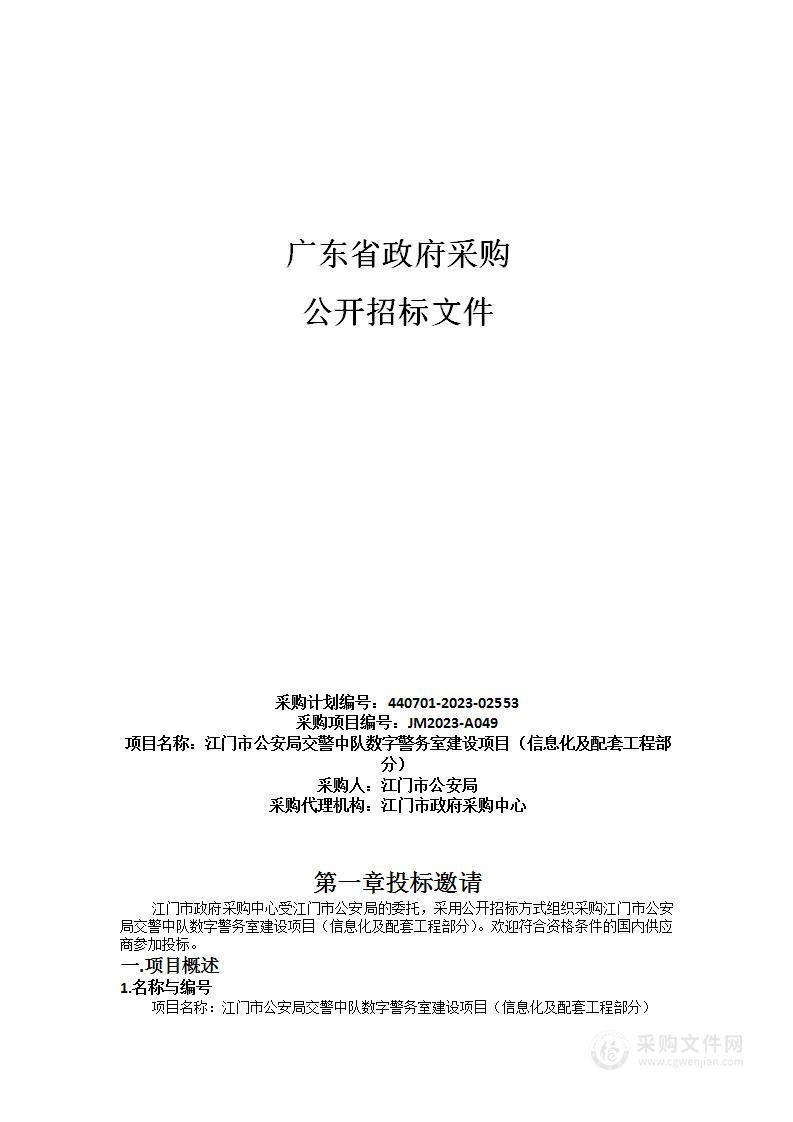 广东省政府采购
公开招标文件

采购计划编号：440701-2023-02553
采购项目编号：JM2023-A049
项目名称：江门市公安局交警中队数字警务室建设项目（信息化及配套工程部分）
采购人：江门市公安局
采购代理机构：江门市政府采购中心

第一章投标邀请

江门市政府采购中心受江门市公安局的委托，采用公开招标方式组织采购江门市公安局交警中队数字警务室建设项目（信息化及配套工程部分）。欢迎符合资格条件的国内供应商参加投标。

一.项目概述
1.名称与编号
项目名称：江门市公安局交警中队数字警务室建设项目（信息化及配套工程部分）

采购文件网
www.cgwenjian.com